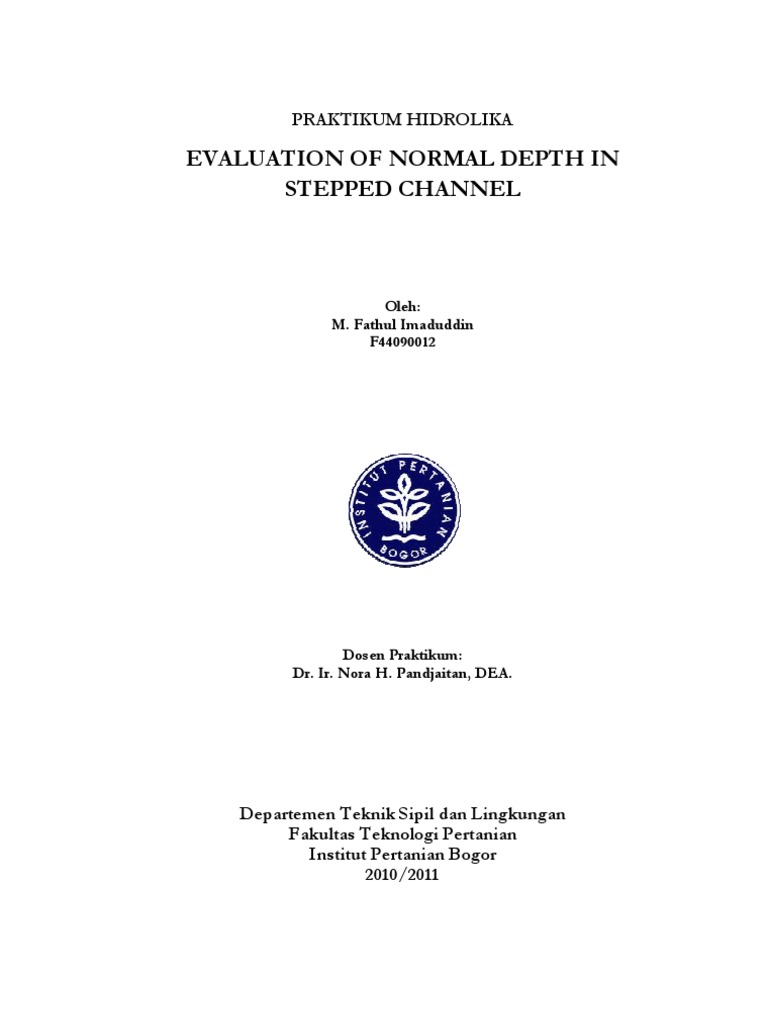 PRAKTIKUM HIDROLIKA

EVALUATION OF NORMAL DEPTH IN STEPPED CHANNEL

Oleh:
M. Fathul Imaduddin
F44090012

INSTITUT PERTANIAN
BOGOR

Dosen Praktikum:
Dr. Ir. Nora H. Pandjaitan, DEA.

Departemen Teknik Sipil dan Lingkungan
Fakultas Teknologi Pertanian
Institut Pertanian Bogor
2010/2011